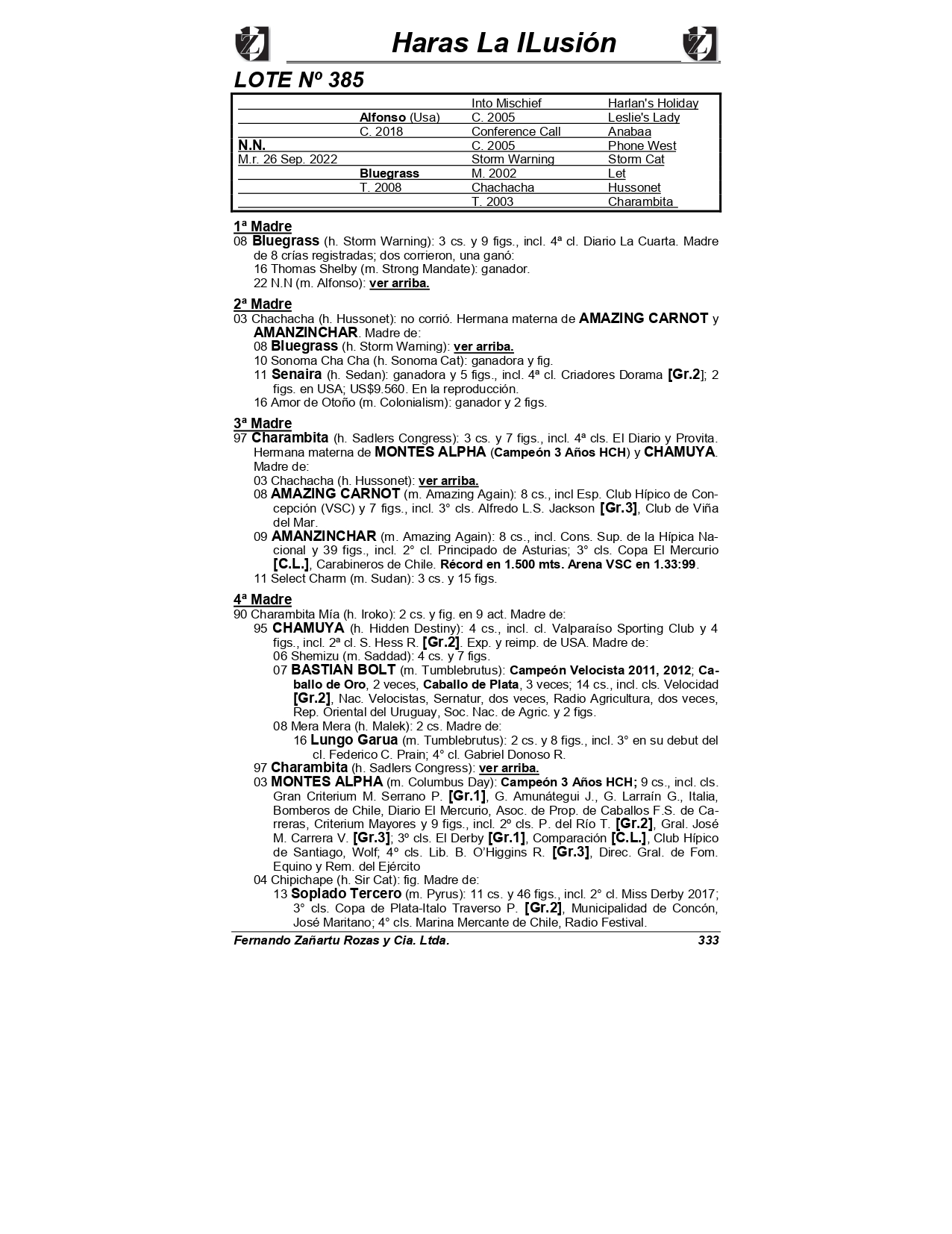 Haras La ILusión

LOTE Nº 385

| | | | |
|---|---|---|---|
| | | Into Mischief | Harlan's Holiday |
| | Alfonso (Usa) | C. 2005 | Leslie's Lady |
| | C. 2018 | Conference Call | Anabaa |
| N.N. | | C. 2005 | Phone West |
| M.r. 26 Sep. 2022 | | Storm Warning | Storm Cat |
| | Bluegrass | M. 2002 | Let |
| | T. 2008 | Chachacha | Hussonet |
| | | T. 2003 | Charambita |

1ª Madre
08 Bluegrass (h. Storm Warning): 3 cs. y 9 figs., incl. 4ª cl. Diario La Cuarta. Madre de 8 crías registradas; dos corrieron, una ganó:
16 Thomas Shelby (m. Strong Mandate): ganador.
22 N.N (m. Alfonso): ver arriba.

2ª Madre
03 Chachacha (h. Hussonet): no corrió. Hermana materna de AMAZING CARNOT y AMANZINCHAR. Madre de:
08 Bluegrass (h. Storm Warning): ver arriba.
10 Sonoma Cha Cha (h. Sonoma Cat): ganadora y fig.
11 Senaira (h. Sedan): ganadora y 5 figs., incl. 4ª cl. Criadores Dorama [Gr.2]; 2 figs. en USA; US$9.560. En la reproducción.
16 Amor de Otoño (m. Colonialism): ganador y 2 figs.

3ª Madre
97 Charambita (h. Sadlers Congress): 3 cs. y 7 figs., incl. 4ª cls. El Diario y Provita. Hermana materna de MONTES ALPHA (Campeón 3 Años HCH) y CHAMUYA. Madre de:
03 Chachacha (h. Hussonet): ver arriba.
08 AMAZING CARNOT (m. Amazing Again): 8 cs., incl Esp. Club Hípico de Concepción (VSC) y 7 figs., incl. 3° cls. Alfredo L.S. Jackson [Gr.3], Club de Viña del Mar.
09 AMANZINCHAR (m. Amazing Again): 8 cs., incl. Cons. Sup. de la Hípica Nacional y 39 figs., incl. 2° cl. Principado de Asturias; 3° cls. Copa El Mercurio [C.L.], Carabineros de Chile. Récord en 1.500 mts. Arena VSC en 1.33:99.
11 Select Charm (m. Sudan): 3 cs. y 15 figs.

4ª Madre
90 Charambita Mía (h. Iroko): 2 cs. y fig. en 9 act. Madre de:
95 CHAMUYA (h. Hidden Destiny): 4 cs., incl. cl. Valparaíso Sporting Club y 4 figs., incl. 2ª cl. S. Hess R. [Gr.2]. Exp. y reimp. de USA. Madre de:
06 Shemizu (m. Saddad): 4 cs. y 7 figs.
07 BASTIAN BOLT (m. Tumblebrutus): Campeón Velocista 2011, 2012; Caballo de Oro, 2 veces, Caballo de Plata, 3 veces; 14 cs., incl. cls. Velocidad [Gr.2], Nac. Velocistas, Sernatur, dos veces, Radio Agricultura, dos veces, Rep. Oriental del Uruguay, Soc. Nac. de Agric. y 2 figs.
08 Mera Mera (h. Malek): 2 cs. Madre de:
16 Lungo Garua (m. Tumblebrutus): 2 cs. y 8 figs., incl. 3° en su debut del cl. Federico C. Prain; 4° cl. Gabriel Donoso R.
97 Charambita (h. Sadlers Congress): ver arriba.
03 MONTES ALPHA (m. Columbus Day): Campeón 3 Años HCH; 9 cs., incl. cls. Gran Criterium M. Serrano P. [Gr.1], G. Amunátegui J., G. Larraín G., Italia, Bomberos de Chile, Diario El Mercurio, Asoc. de Prop. de Caballos F.S. de Carreras, Criterium Mayores y 9 figs., incl. 2º cls. P. del Río T. [Gr.2], Gral. José M. Carrera V. [Gr.3]; 3º cls. El Derby [Gr.1], Comparación [C.L.], Club Hípico de Santiago, Wolf; 4º cls. Lib. B. O'Higgins R. [Gr.3], Direc. Gral. de Fom. Equino y Rem. del Ejército
04 Chipichape (h. Sir Cat): fig. Madre de:
13 Soplado Tercero (m. Pyrus): 11 cs. y 46 figs., incl. 2° cl. Miss Derby 2017; 3° cls. Copa de Plata-Italo Traverso P. [Gr.2], Municipalidad de Concón, José Maritano; 4° cls. Marina Mercante de Chile, Radio Festival.

Fernando Zañartu Rozas y Cia. Ltda. 333